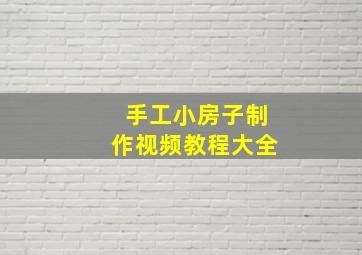 手工小房子制作视频教程大全